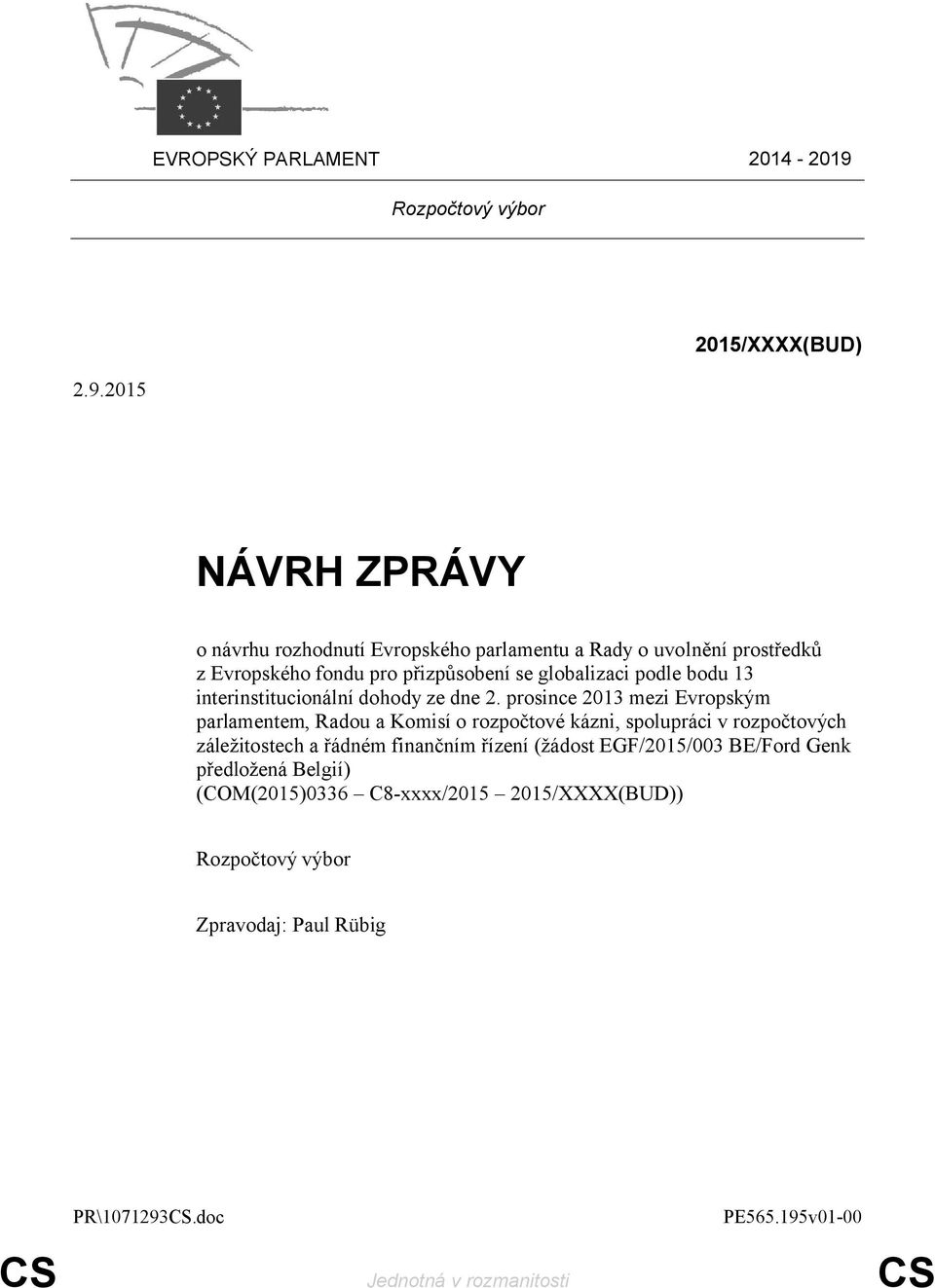 EVROPSKÝ PARLAMENT 2014 - 2019

Rozpočtový výbor

2015/XXXX(BUD)

2.9.2015

NÁVRH ZPRÁVY

o návrhu rozhodnutí Evropského parlamentu a Rady o uvolnění prostředků z Evropského fondu pro přizpůsobení se globalizaci podle bodu 13 interinstitucionální dohody ze dne 2. prosince 2013 mezi Evropským parlamentem, Radou a Komisí o rozpočtové kázni, spolupráci v rozpočtových záležitostech a řádném finančním řízení (žádost EGF/2015/003 BE/Ford Genk předložená Belgií)
(COM(2015)0336 – C8-xxxx/2015 – 2015/XXXX(BUD))

Rozpočtový výbor

Zpravodaj: Paul Rübig

PR\1071293CS.doc PE565.195v01-00

CS Jednotná v rozmanitosti CS